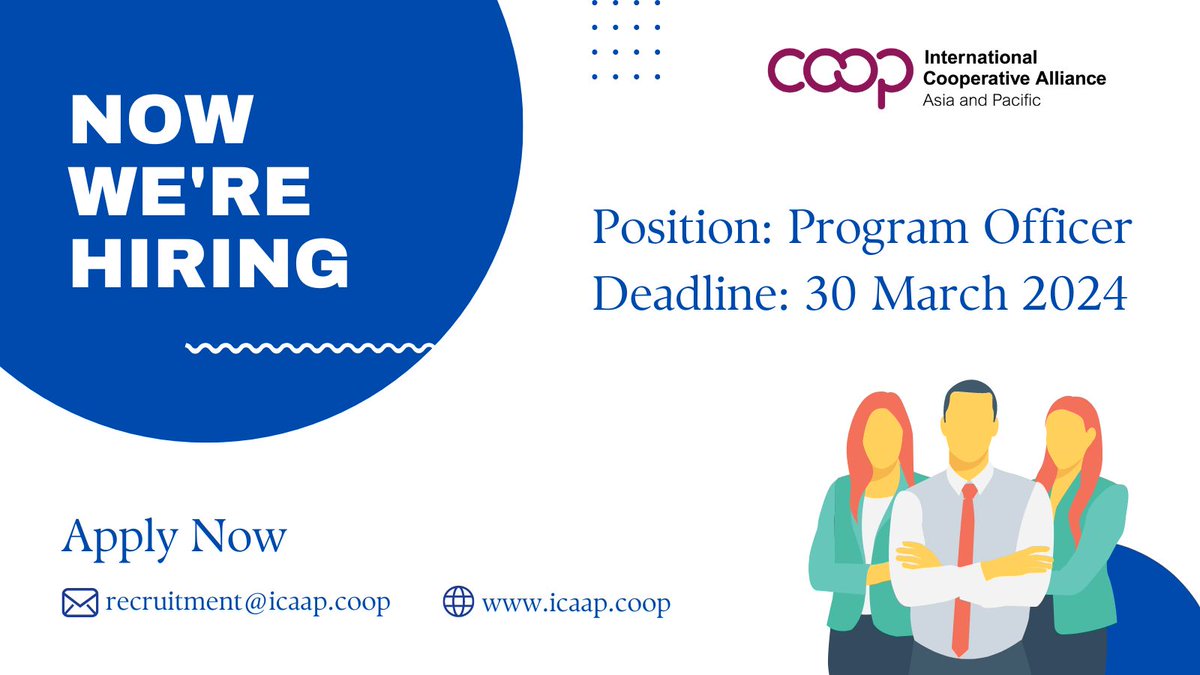 NOW WE'RE HIRING

coop International Cooperative Alliance Asia and Pacific

Position: Program Officer
Deadline: 30 March 2024

Apply Now

recruitment@icaap.coop

www.icaap.coop